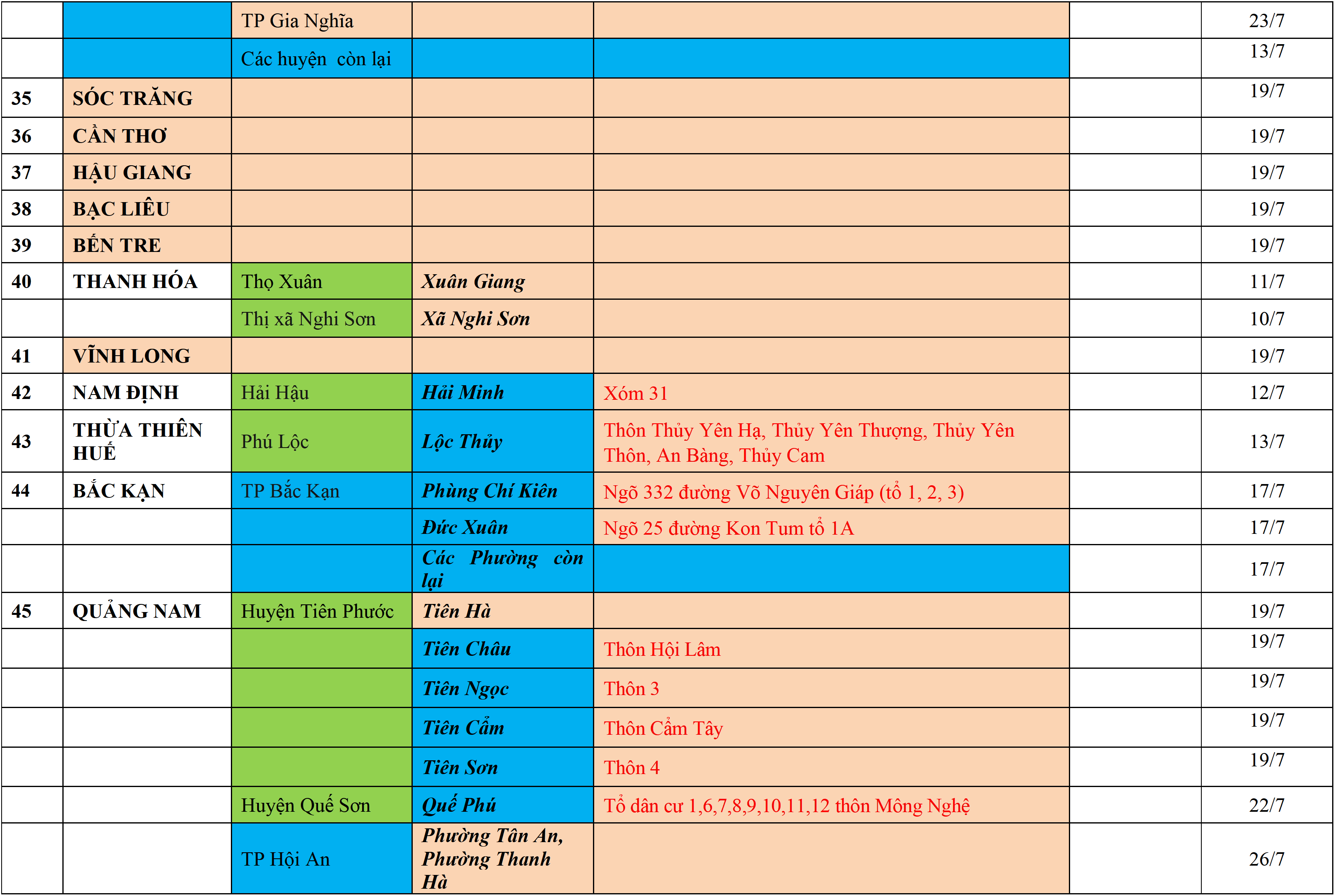 | | | | | | | |
|---|---|---|---|---|---|---|
| | | TP Gia Nghĩa | | | | 23/7 |
| | | Các huyện  còn lại | | | | 13/7 |
| 35 | SÓC TRĂNG | | | | | 19/7 |
| 36 | CẦN THƠ | | | | | 19/7 |
| 37 | HẬU GIANG | | | | | 19/7 |
| 38 | BẠC LIÊU | | | | | 19/7 |
| 39 | BẾN TRE | | | | | 19/7 |
| 40 | THANH HÓA | Thọ Xuân | Xuân Giang | | | 11/7 |
| | | Thị xã Nghi Sơn | Xã Nghi Sơn | | | 10/7 |
| 41 | VĨNH LONG | | | | | 19/7 |
| 42 | NAM ĐỊNH | Hải Hậu | Hải Minh | Xóm 31 | | 12/7 |
| 43 | THỪA THIÊN HUẾ | Phú Lộc | Lộc Thủy | Thôn Thủy Yên Hạ, Thủy Yên Thượng, Thủy Yên Thôn, An Bàng, Thủy Cam | | 13/7 |
| 44 | BẮC KẠN | TP Bắc Kạn | Phùng Chí Kiên | Ngõ 332 đường Võ Nguyên Giáp (tổ 1, 2, 3) | | 17/7 |
| | | | Đức Xuân | Ngõ 25 đường Kon Tum tổ 1A | | 17/7 |
| | | | Các Phường còn lại | | | 17/7 |
| 45 | QUẢNG NAM | Huyện Tiên Phước | Tiên Hà | | | 19/7 |
| | | | Tiên Châu | Thôn Hội Lâm | | 19/7 |
| | | | Tiên Ngọc | Thôn 3 | | 19/7 |
| | | | Tiên Cẩm | Thôn Cẩm Tây | | 19/7 |
| | | | Tiên Sơn | Thôn 4 | | 19/7 |
| | | Huyện Quế Sơn | Quế Phú | Tổ dân cư 1,6,7,8,9,10,11,12 thôn Mông Nghệ | | 22/7 |
| | | TP Hội An | Phường Tân An, Phường Thanh Hà | | | 26/7 |